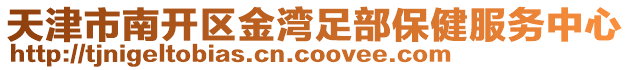 天津市南开区金湾足部保健服务中心
http://tjnigeltobias.cn.coovee.com